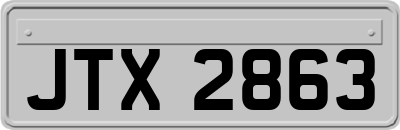 JTX 2863